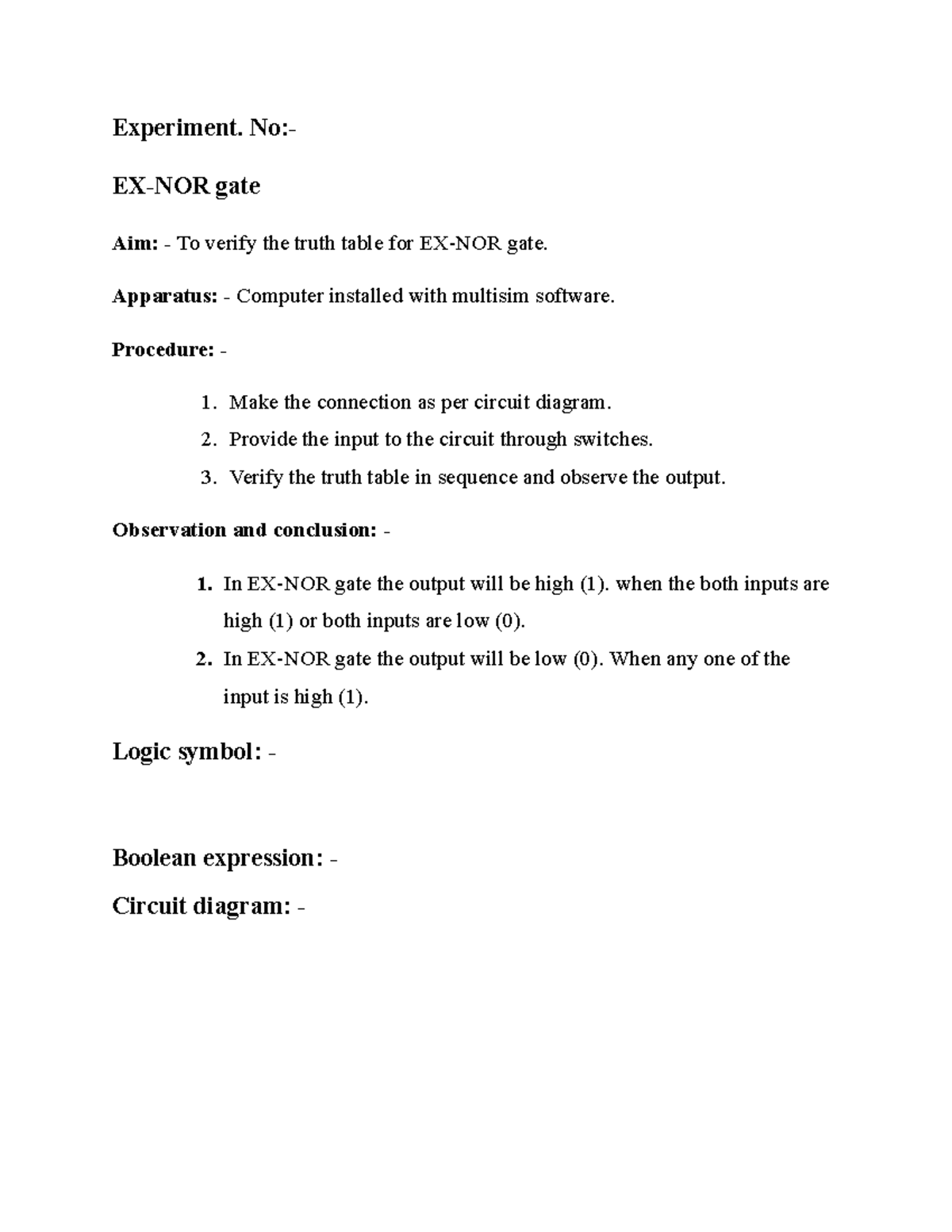 Experiment. No:-

EX-NOR gate

Aim: - To verify the truth table for EX-NOR gate.

Apparatus: - Computer installed with multisim software.

Procedure: -

1. Make the connection as per circuit diagram.
2. Provide the input to the circuit through switches.
3. Verify the truth table in sequence and observe the output.

Observation and conclusion: -

1. In EX-NOR gate the output will be high (1). when the both inputs are high (1) or both inputs are low (0).
2. In EX-NOR gate the output will be low (0). When any one of the input is high (1).

Logic symbol: -

Boolean expression: -

Circuit diagram: -